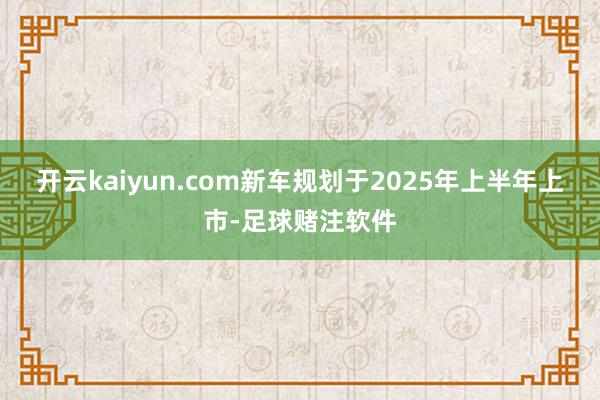 开云kaiyun.com新车规划于2025年上半年上市-足球赌注软件